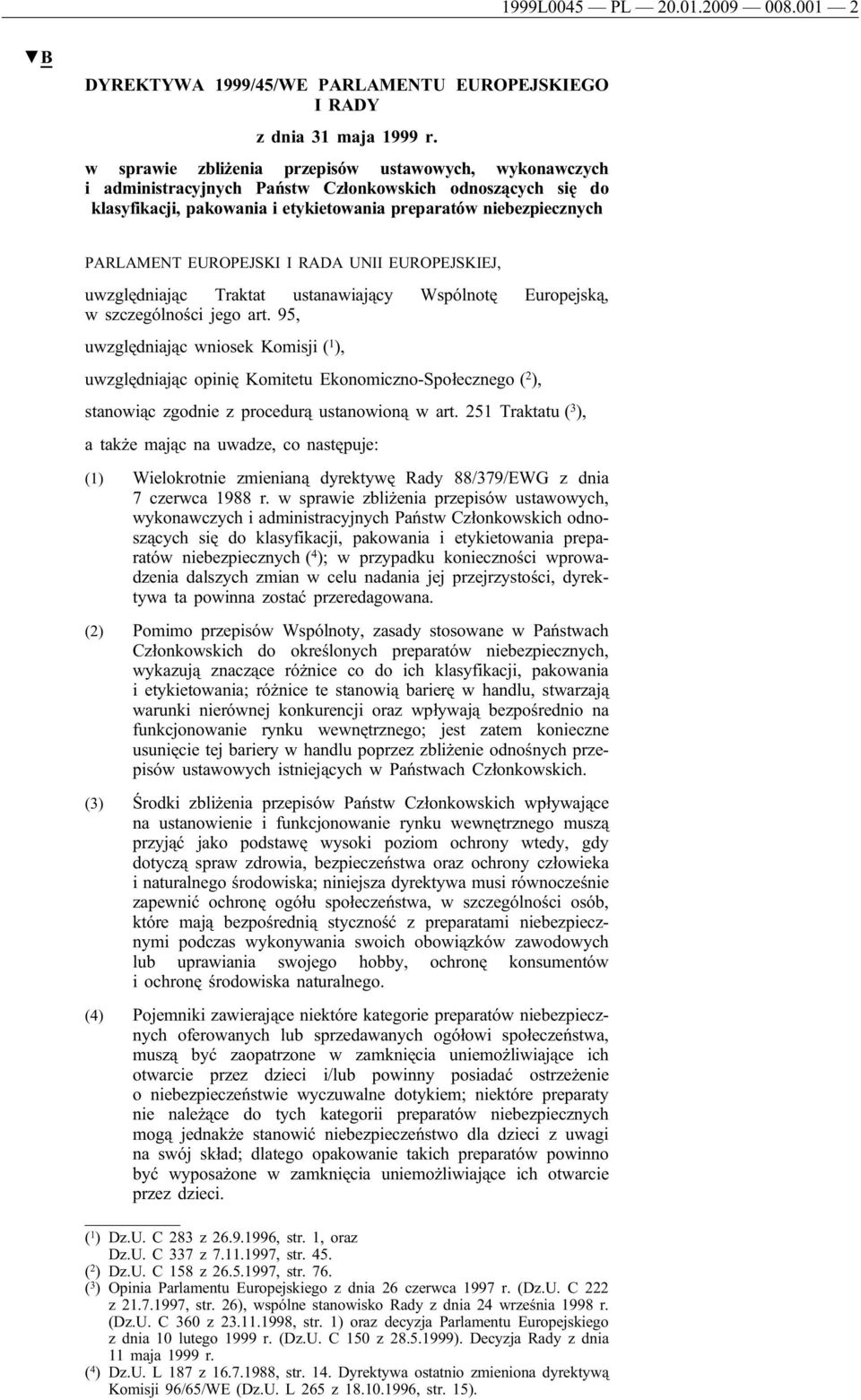 1999L0045 — PL — 20.01.2009 — 008.001 — 2

▼B

DYREKTYWA 1999/45/WE PARLAMENTU EUROPEJSKIEGO I RADY

z dnia 31 maja 1999 r.

w sprawie zbliżenia przepisów ustawowych, wykonawczych i administracyjnych Państw Członkowskich odnoszących się do klasyfikacji, pakowania i etykietowania preparatów niebezpiecznych

PARLAMENT EUROPEJSKI I RADA UNII EUROPEJSKIEJ,

uwzględniając Traktat ustanawiający Wspólnotę Europejską, w szczególności jego art. 95,

uwzględniając wniosek Komisji ($^1$),

uwzględniając opinię Komitetu Ekonomiczno-Społecznego ($^2$),

stanowiąc zgodnie z procedurą ustanowioną w art. 251 Traktatu ($^3$),

a także mając na uwadze, co następuje:

(1) Wielokrotnie zmienianą dyrektywę Rady 88/379/EWG z dnia 7 czerwca 1988 r. w sprawie zbliżenia przepisów ustawowych, wykonawczych i administracyjnych Państw Członkowskich odnoszących się do klasyfikacji, pakowania i etykietowania preparatów niebezpiecznych ($^4$); w przypadku konieczności wprowadzenia dalszych zmian w celu nadania jej przejrzystości, dyrektywa ta powinna zostać przeredagowana.

(2) Pomimo przepisów Wspólnoty, zasady stosowane w Państwach Członkowskich do określonych preparatów niebezpiecznych, wykazują znaczące różnice co do ich klasyfikacji, pakowania i etykietowania; różnice te stanowią barierę w handlu, stwarzają warunki nierównej konkurencji oraz wpływają bezpośrednio na funkcjonowanie rynku wewnętrznego; jest zatem konieczne usunięcie tej bariery w handlu poprzez zbliżenie odnośnych przepisów ustawowych istniejących w Państwach Członkowskich.

(3) Środki zbliżenia przepisów Państw Członkowskich wpływające na ustanowienie i funkcjonowanie rynku wewnętrznego muszą przyjąć jako podstawę wysoki poziom ochrony wtedy, gdy dotyczą spraw zdrowia, bezpieczeństwa oraz ochrony człowieka i naturalnego środowiska; niniejsza dyrektywa musi równocześnie zapewnić ochronę ogółu społeczeństwa, w szczególności osób, które mają bezpośrednią styczność z preparatami niebezpiecznymi podczas wykonywania swoich obowiązków zawodowych lub uprawiania swojego hobby, ochronę konsumentów i ochronę środowiska naturalnego.

(4) Pojemniki zawierające niektóre kategorie preparatów niebezpiecznych oferowanych lub sprzedawanych ogółowi społeczeństwa, muszą być zaopatrzone w zamknięcia uniemożliwiające ich otwarcie przez dzieci i/lub powinny posiadać ostrzeżenie o niebezpieczeństwie wyczuwalne dotykiem; niektóre preparaty nie należące do tych kategorii preparatów niebezpiecznych mogą jednakże stanowić niebezpieczeństwo dla dzieci z uwagi na swój skład; dlatego opakowanie takich preparatów powinno być wyposażone w zamknięcia uniemożliwiające ich otwarcie przez dzieci.

($^1$) Dz.U. C 283 z 26.9.1996, str. 1, oraz Dz.U. C 337 z 7.11.1997, str. 45.
($^2$) Dz.U. C 158 z 26.5.1997, str. 76.
($^3$) Opinia Parlamentu Europejskiego z dnia 26 czerwca 1997 r. (Dz.U. C 222 z 21.7.1997, str. 26), wspólne stanowisko Rady z dnia 24 września 1998 r. (Dz.U. C 360 z 23.11.1998, str. 1) oraz decyzja Parlamentu Europejskiego z dnia 10 lutego 1999 r. (Dz.U. C 150 z 28.5.1999). Decyzja Rady z dnia 11 maja 1999 r.
($^4$) Dz.U. L 187 z 16.7.1988, str. 14. Dyrektywa ostatnio zmieniona dyrektywą Komisji 96/65/WE (Dz.U. L 265 z 18.10.1996, str. 15).